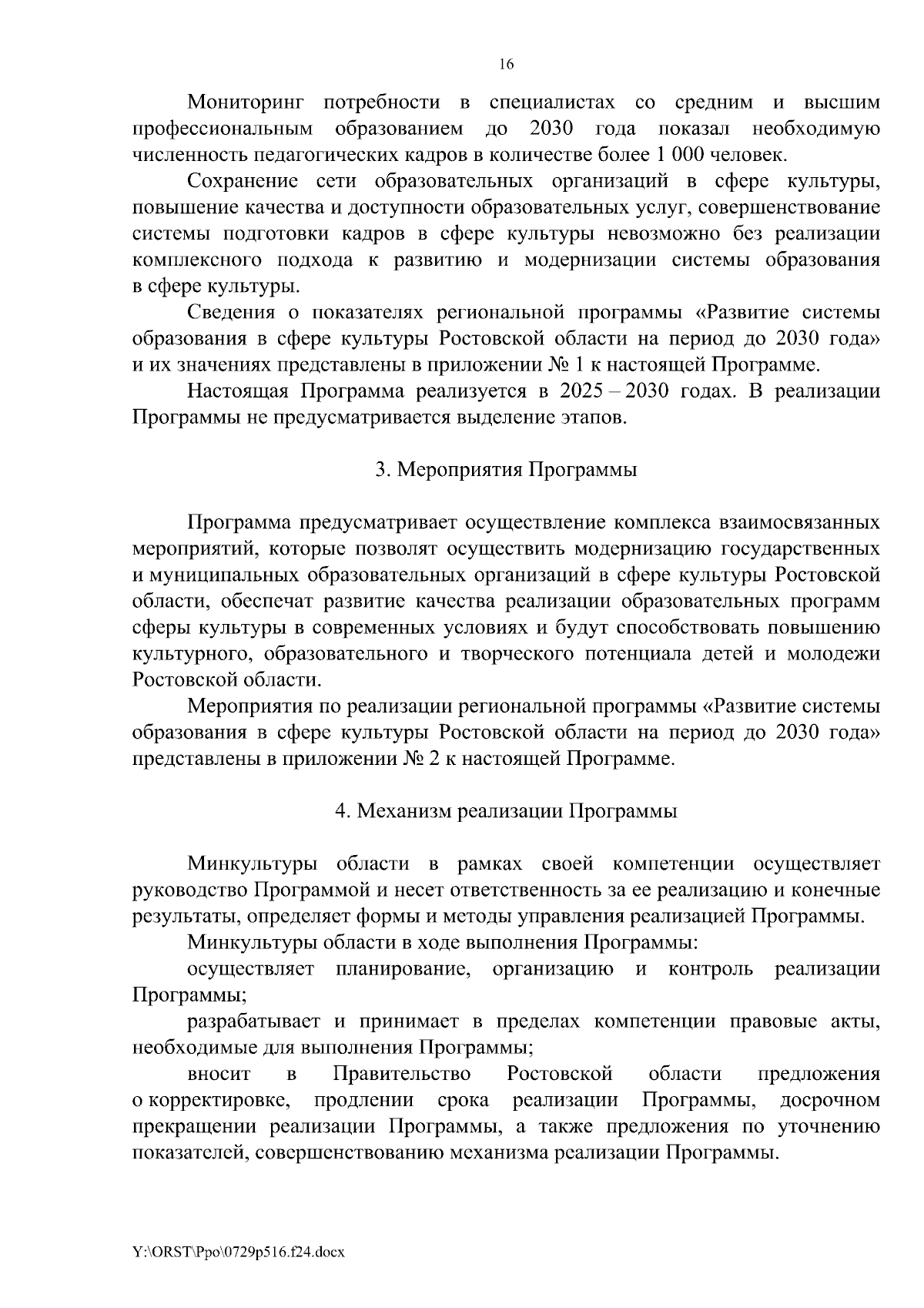 16

Мониторинг потребности в специалистах со средним и высшим профессиональным образованием до 2030 года показал необходимую численность педагогических кадров в количестве более 1 000 человек.

Сохранение сети образовательных организаций в сфере культуры, повышение качества и доступности образовательных услуг, совершенствование системы подготовки кадров в сфере культуры невозможно без реализации комплексного подхода к развитию и модернизации системы образования в сфере культуры.

Сведения о показателях региональной программы «Развитие системы образования в сфере культуры Ростовской области на период до 2030 года» и их значениях представлены в приложении № 1 к настоящей Программе.

Настоящая Программа реализуется в 2025 – 2030 годах. В реализации Программы не предусматривается выделение этапов.

3. Мероприятия Программы

Программа предусматривает осуществление комплекса взаимосвязанных мероприятий, которые позволят осуществить модернизацию государственных и муниципальных образовательных организаций в сфере культуры Ростовской области, обеспечат развитие качества реализации образовательных программ сферы культуры в современных условиях и будут способствовать повышению культурного, образовательного и творческого потенциала детей и молодежи Ростовской области.

Мероприятия по реализации региональной программы «Развитие системы образования в сфере культуры Ростовской области на период до 2030 года» представлены в приложении № 2 к настоящей Программе.

4. Механизм реализации Программы

Минкультуры области в рамках своей компетенции осуществляет руководство Программой и несет ответственность за ее реализацию и конечные результаты, определяет формы и методы управления реализацией Программы.

Минкультуры области в ходе выполнения Программы:

осуществляет планирование, организацию и контроль реализации Программы;

разрабатывает и принимает в пределах компетенции правовые акты, необходимые для выполнения Программы;

вносит в Правительство Ростовской области предложения о корректировке, продлении срока реализации Программы, досрочном прекращении реализации Программы, а также предложения по уточнению показателей, совершенствованию механизма реализации Программы.

Y:\ORST\Ppo\0729p516.f24.docx